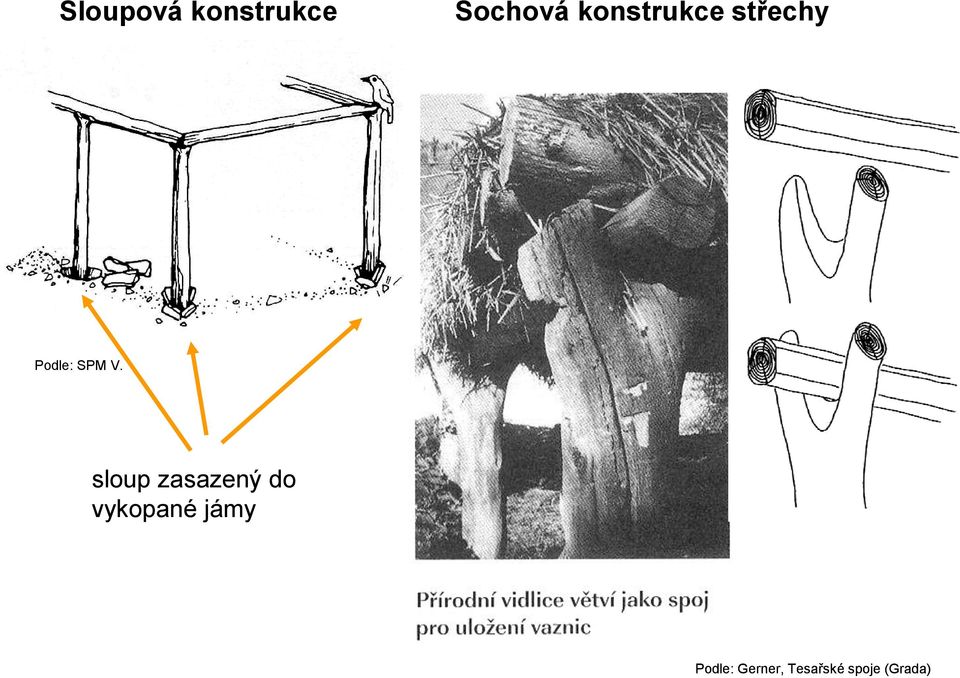 Sloupová konstrukce

Sochová konstrukce střechy

Podle: SPM V.

sloup zasazený do vykopané jámy

Přírodní vidlice větví jako spoj pro uložení vaznic

Podle: Gerner, Tesařské spoje (Grada)